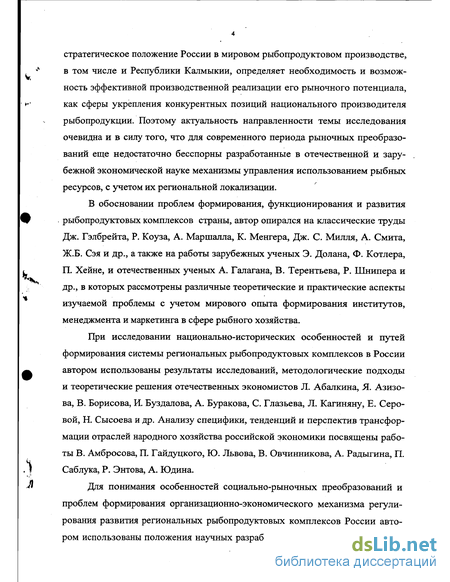 4

стратегическое положение России в мировом рыбопродуктовом производстве, в том числе и Республики Калмыкии, определяет необходимость и возможность эффективной производственной реализации его рыночного потенциала, как сферы укрепления конкурентных позиций национального производителя рыбопродукции. Поэтому актуальность направленности темы исследования очевидна и в силу того, что для современного периода рыночных преобразований еще недостаточно бесспорны разработанные в отечественной и зарубежной экономической науке механизмы управления использованием рыбных ресурсов, с учетом их региональной локализации.

В обосновании проблем формирования, функционирования и развития рыбопродуктовых комплексов страны, автор опирался на классические труды Дж. Гэлбрейта, Р. Коуза, А. Маршалла, К. Менгера, Дж. С. Милля, А. Смита, Ж.Б. Сэя и др., а также на работы зарубежных ученых Э. Долана, Ф. Котлера, П. Хейне, и отечественных ученых А. Галагана, В. Терентьева, Р. Шнипера и др., в которых рассмотрены различные теоретические и практические аспекты изучаемой проблемы с учетом мирового опыта формирования институтов, менеджмента и маркетинга в сфере рыбного хозяйства.

При исследовании национально-исторических особенностей и путей формирования системы региональных рыбопродуктовых комплексов в России автором использованы результаты исследований, методологические подходы и теоретические решения отечественных экономистов Л. Абалкина, Я. Азизова, В. Борисова, И. Буздалова, А. Буракова, С. Глазьева, Л. Кагиняну, Е. Серовой, Н. Сысоева и др. Анализу специфики, тенденций и перспектив трансформации отраслей народного хозяйства российской экономики посвящены работы В. Амбросова, П. Гайдуцкого, Ю. Львова, В. Овчинникова, А. Радыгина, П. Саблука, Р. Энтова, А. Юдина.

Для понимания особенностей социально-рыночных преобразований и проблем формирования организационно-экономического механизма регулирования развития региональных рыбопродуктовых комплексов России автором использованы положения научных разраб

dsLib.net
библиотека диссертаций